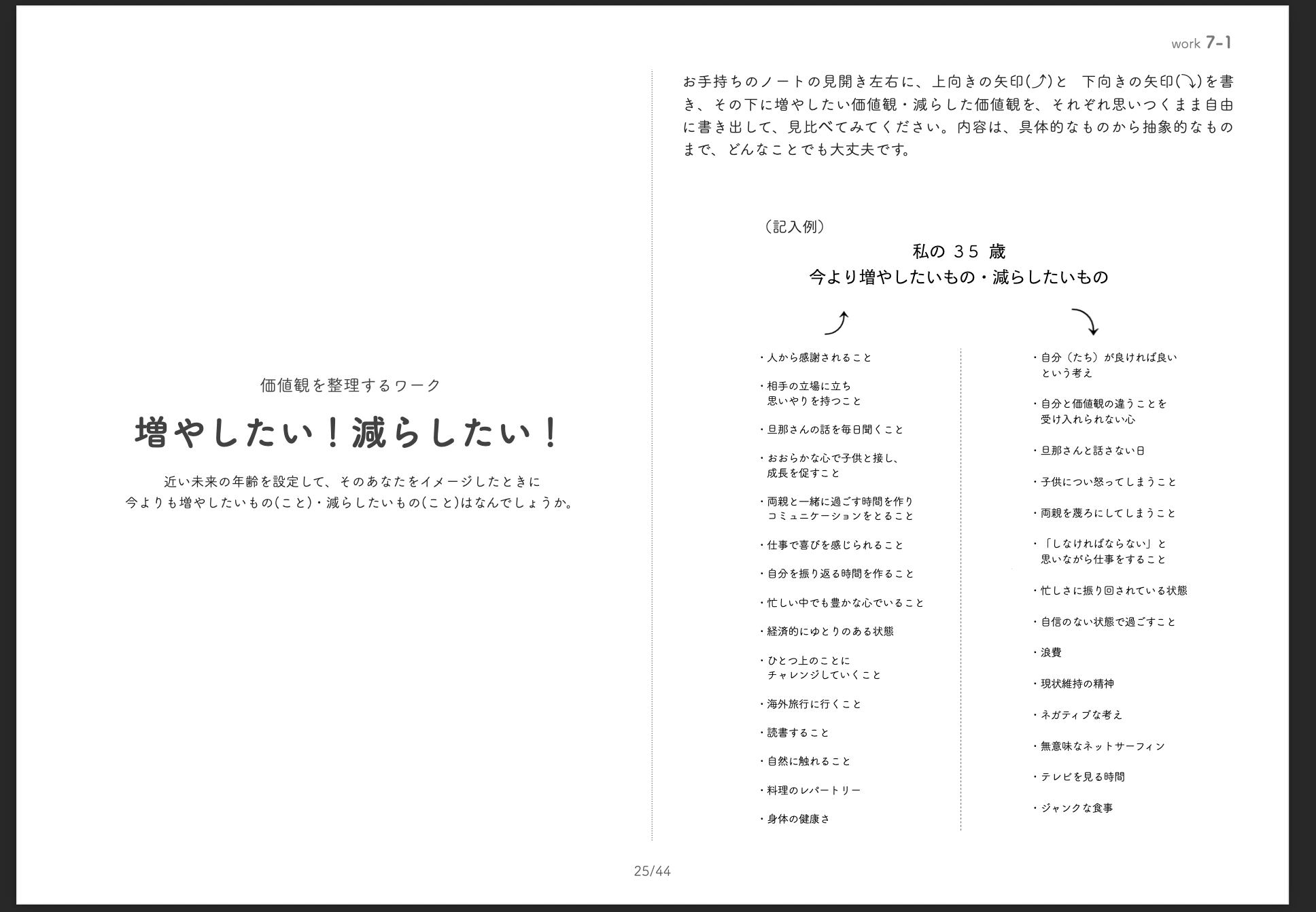 work 7-1

価値観を整理するワーク

増やしたい！減らしたい！

近い未来の年齢を設定して、そのあなたをイメージしたときに
今よりも増やしたいもの(こと)・減らしたいもの(こと)はなんでしょうか。

お手持ちのノートの見開き左右に、上向きの矢印(⤴)と 下向きの矢印(⤵)を書き、その下に増やしたい価値観・減らした価値観を、それぞれ思いつくまま自由に書き出して、見比べてみてください。内容は、具体的なものから抽象的なものまで、どんなことでも大丈夫です。

（記入例）

私の35歳
今より増やしたいもの・減らしたいもの

⤴

・人から感謝されること

・相手の立場に立ち
思いやりを持つこと

・旦那さんの話を毎日聞くこと

・おおらかな心で子供と接し、
成長を促すこと

・両親と一緒に過ごす時間を作り
コミュニケーションをとること

・仕事で喜びを感じられること

・自分を振り返る時間を作ること

・忙しい中でも豊かな心でいること

・経済的にゆとりのある状態

・ひとつ上のことに
チャレンジしていくこと

・海外旅行に行くこと

・読書すること

・自然に触れること

・料理のレパートリー

・身体の健康さ

⤵

・自分（たち）が良ければ良い
という考え

・自分と価値観の違うことを
受け入れられない心

・旦那さんと話さない日

・子供につい怒ってしまうこと

・両親を蔑ろにしてしまうこと

・「しなければならない」と
思いながら仕事をすること

・忙しさに振り回されている状態

・自信のない状態で過ごすこと

・浪費

・現状維持の精神

・ネガティブな考え

・無意味なネットサーフィン

・テレビを見る時間

・ジャンクな食事

25/44